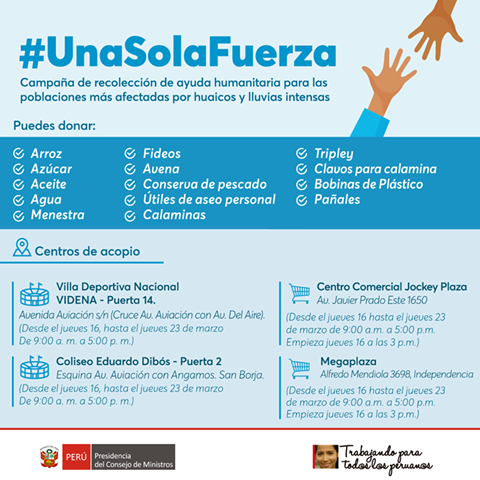 #UnaSolaFuerza

Campaña de recolección de ayuda humanitaria para las poblaciones más afectadas por huaicos y lluvias intensas

Puedes donar:

Arroz
Azúcar
Aceite
Agua
Menestra

Fideos
Avena
Conserva de pescado
Útiles de aseo personal
Calaminas

Tripley
Clavos para calamina
Bobinas de Plástico
Pañales

Centros de acopio

Villa Deportiva Nacional
VIDENA - Puerta 14.
Avenida Aviación s/n (Cruce Av. Aviación con Av. Del Aire).
(Desde el jueves 16, hasta el jueves 23 de marzo
De 9:00 a. m. a 5:00 p. m.)

Coliseo Eduardo Dibós - Puerta 2
Esquina Av. Aviación con Angamos. San Borja.
(Desde el jueves 16, hasta el jueves 23 de marzo
De 9:00 a. m. a 5:00 p. m.)

Centro Comercial Jockey Plaza
Av. Javier Prado Este 1650
(Desde el jueves 16 hasta el jueves 23 de marzo de 9:00 a.m. a 5:00 p.m.
Empieza jueves 16 a las 3 p.m.)

Megaplaza
Alfredo Mendiola 3698, Independencia
(Desde el jueves 16 hasta el jueves 23 de marzo de 9:00 a.m. a 5:00 p.m.
Empieza jueves 16 a las 3 p.m.)

PERÚ Presidencia del Consejo de Ministros

Trabajando para todos los peruanos